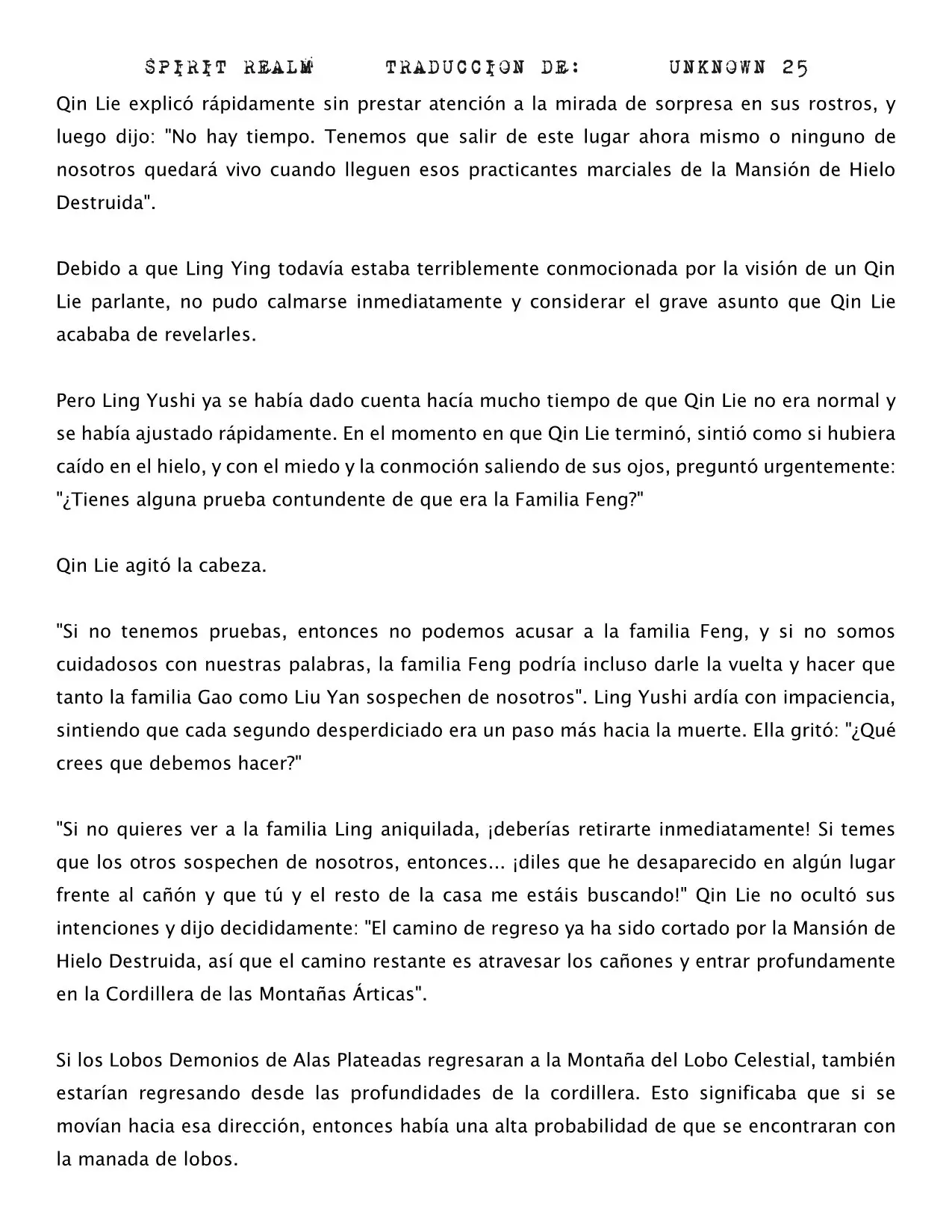 SPIRIT REALM TRADUCCION DE: UNKNOWN 25

Qin Lie explicó rápidamente sin prestar atención a la mirada de sorpresa en sus rostros, y luego dijo: "No hay tiempo. Tenemos que salir de este lugar ahora mismo o ninguno de nosotros quedará vivo cuando lleguen esos practicantes marciales de la Mansión de Hielo Destruida".

Debido a que Ling Ying todavía estaba terriblemente conmocionada por la visión de un Qin Lie parlante, no pudo calmarse inmediatamente y considerar el grave asunto que Qin Lie acababa de revelarles.

Pero Ling Yushi ya se había dado cuenta hacía mucho tiempo de que Qin Lie no era normal y se había ajustado rápidamente. En el momento en que Qin Lie terminó, sintió como si hubiera caído en el hielo, y con el miedo y la conmoción saliendo de sus ojos, preguntó urgentemente: "¿Tienes alguna prueba contundente de que era la Familia Feng?"

Qin Lie agitó la cabeza.

"Si no tenemos pruebas, entonces no podemos acusar a la familia Feng, y si no somos cuidadosos con nuestras palabras, la familia Feng podría incluso darle la vuelta y hacer que tanto la familia Gao como Liu Yan sospechen de nosotros". Ling Yushi ardía con impaciencia, sintiendo que cada segundo desperdiciado era un paso más hacia la muerte. Ella gritó: "¿Qué crees que debemos hacer?"

"Si no quieres ver a la familia Ling aniquilada, ¡deberías retirarte inmediatamente! Si temes que los otros sospechen de nosotros, entonces... ¡diles que he desaparecido en algún lugar frente al cañón y que tú y el resto de la casa me estáis buscando!" Qin Lie no ocultó sus intenciones y dijo decididamente: "El camino de regreso ya ha sido cortado por la Mansión de Hielo Destruida, así que el camino restante es atravesar los cañones y entrar profundamente en la Cordillera de las Montañas Árticas".

Si los Lobos Demonios de Alas Plateadas regresaran a la Montaña del Lobo Celestial, también estarían regresando desde las profundidades de la cordillera. Esto significaba que si se movían hacia esa dirección, entonces había una alta probabilidad de que se encontraran con la manada de lobos.